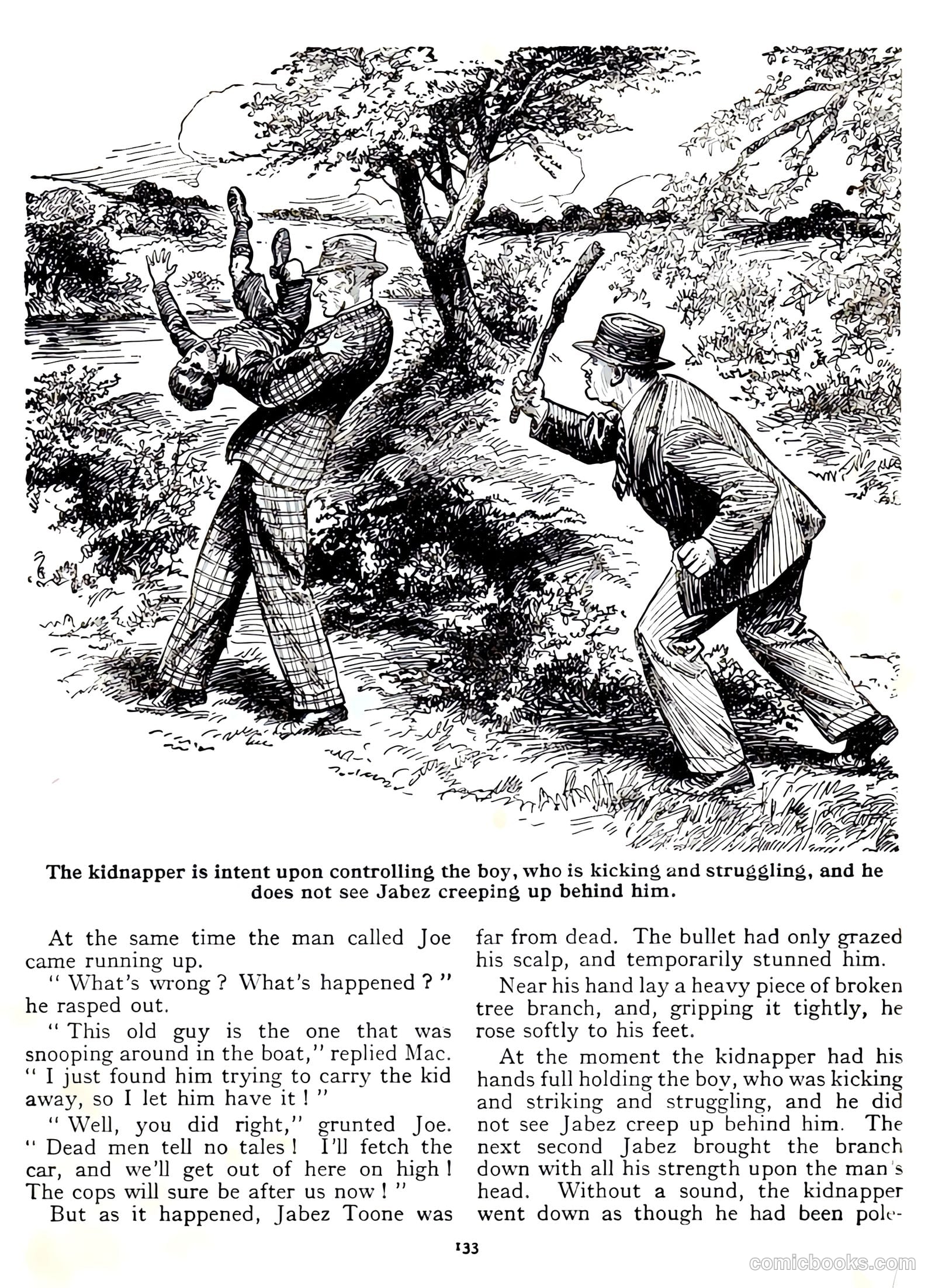 The kidnapper is intent upon controlling the boy, who is kicking and struggling, and he does not see Jabez creeping up behind him.

At the same time the man called Joe came running up.

" What's wrong ? What's happened ? " he rasped out.

" This old guy is the one that was snooping around in the boat," replied Mac. " I just found him trying to carry the kid away, so I let him have it ! "

" Well, you did right," grunted Joe. " Dead men tell no tales ! I'll fetch the car, and we'll get out of here on high ! The cops will sure be after us now ! "

But as it happened, Jabez Toone was far from dead. The bullet had only grazed his scalp, and temporarily stunned him.

Near his hand lay a heavy piece of broken tree branch, and, gripping it tightly, he rose softly to his feet.

At the moment the kidnapper had his hands full holding the boy, who was kicking and striking and struggling, and he did not see Jabez creep up behind him. The next second Jabez brought the branch down with all his strength upon the man's head. Without a sound, the kidnapper went down as though he had been pole-

133

comicbooks.com